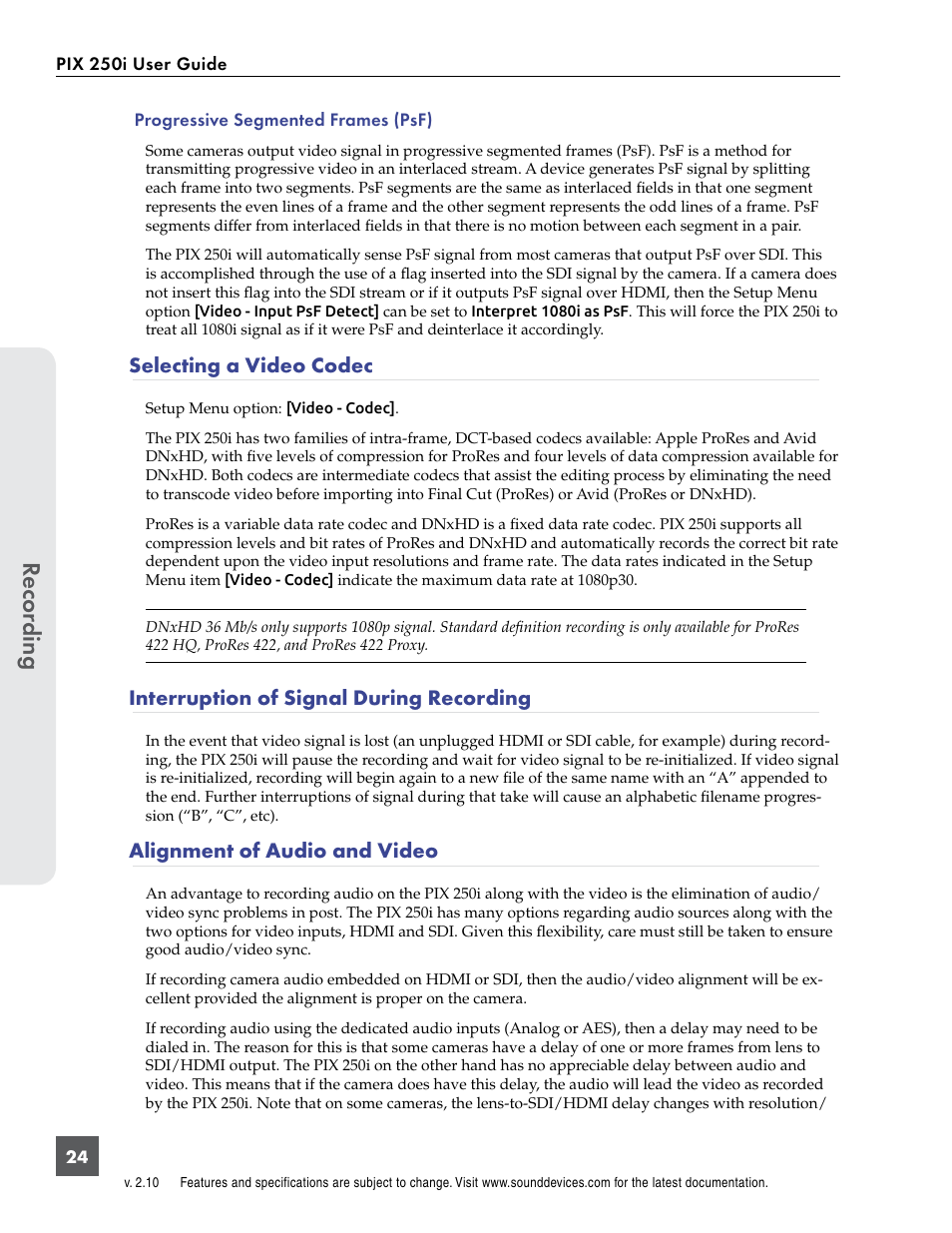 PIX 250i User Guide

Progressive Segmented Frames (PsF)

Some cameras output video signal in progressive segmented frames (PsF). PsF is a method for transmitting progressive video in an interlaced stream. A device generates PsF signal by splitting each frame into two segments. PsF segments are the same as interlaced fields in that one segment represents the even lines of a frame and the other segment represents the odd lines of a frame. PsF segments differ from interlaced fields in that there is no motion between each segment in a pair.

The PIX 250i will automatically sense PsF signal from most cameras that output PsF over SDI. This is accomplished through the use of a flag inserted into the SDI signal by the camera. If a camera does not insert this flag into the SDI stream or if it outputs PsF signal over HDMI, then the Setup Menu option [Video - Input PsF Detect] can be set to Interpret 1080i as PsF. This will force the PIX 250i to treat all 1080i signal as if it were PsF and deinterlace it accordingly.

Selecting a Video Codec

Setup Menu option: [Video - Codec].

The PIX 250i has two families of intra-frame, DCT-based codecs available: Apple ProRes and Avid DNxHD, with five levels of compression for ProRes and four levels of data compression available for DNxHD. Both codecs are intermediate codecs that assist the editing process by eliminating the need to transcode video before importing into Final Cut (ProRes) or Avid (ProRes or DNxHD).

ProRes is a variable data rate codec and DNxHD is a fixed data rate codec. PIX 250i supports all compression levels and bit rates of ProRes and DNxHD and automatically records the correct bit rate dependent upon the video input resolutions and frame rate. The data rates indicated in the Setup Menu item [Video - Codec] indicate the maximum data rate at 1080p30.

DNxHD 36 Mb/s only supports 1080p signal. Standard definition recording is only available for ProRes 422 HQ, ProRes 422, and ProRes 422 Proxy.

Interruption of Signal During Recording

In the event that video signal is lost (an unplugged HDMI or SDI cable, for example) during recording, the PIX 250i will pause the recording and wait for video signal to be re-initialized. If video signal is re-initialized, recording will begin again to a new file of the same name with an “A” appended to the end. Further interruptions of signal during that take will cause an alphabetic filename progression (“B”, “C”, etc).

Alignment of Audio and Video

An advantage to recording audio on the PIX 250i along with the video is the elimination of audio/video sync problems in post. The PIX 250i has many options regarding audio sources along with the two options for video inputs, HDMI and SDI. Given this flexibility, care must still be taken to ensure good audio/video sync.

If recording camera audio embedded on HDMI or SDI, then the audio/video alignment will be excellent provided the alignment is proper on the camera.

If recording audio using the dedicated audio inputs (Analog or AES), then a delay may need to be dialed in. The reason for this is that some cameras have a delay of one or more frames from lens to SDI/HDMI output. The PIX 250i on the other hand has no appreciable delay between audio and video. This means that if the camera does have this delay, the audio will lead the video as recorded by the PIX 250i. Note that on some cameras, the lens-to-SDI/HDMI delay changes with resolution/

Recording

24

v. 2.10 Features and specifications are subject to change. Visit www.sounddevices.com for the latest documentation.